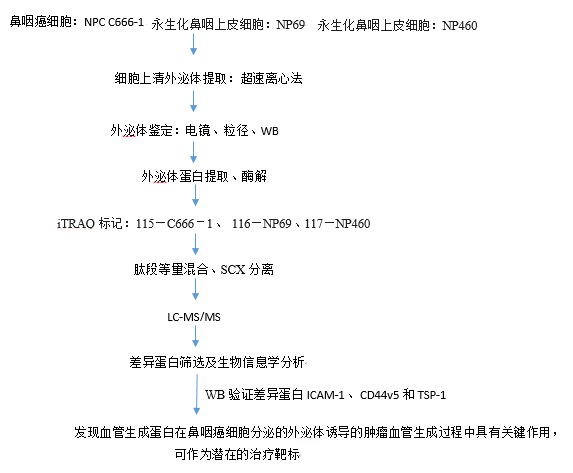 鼻咽癌细胞：NPC C666-1 永生化鼻咽上皮细胞：NP69 永生化鼻咽上皮细胞：NP460

细胞上清外泌体提取：超速离心法

外泌体鉴定：电镜、粒径、WB

外泌体蛋白提取、酶解

iTRAQ 标记：115－C666－1、 116－NP69、117－NP460

肽段等量混合、SCX 分离

LC-MS/MS

差异蛋白筛选及生物信息学分析

WB 验证差异蛋白 ICAM-1、 CD44v5 和 TSP-1

发现血管生成蛋白在鼻咽癌细胞分泌的外泌体诱导的肿瘤血管生成过程中具有关键作用，可作为潜在的治疗靶标